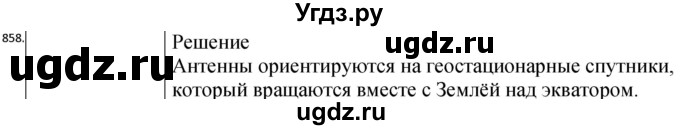 Угдз.ру

858.

Решение

ugdz.ru

ugdz.ru

Антенны ориентируются на геостационарные спутники, который вращаются вместе с Землёй над экватором.

ugdz.ru